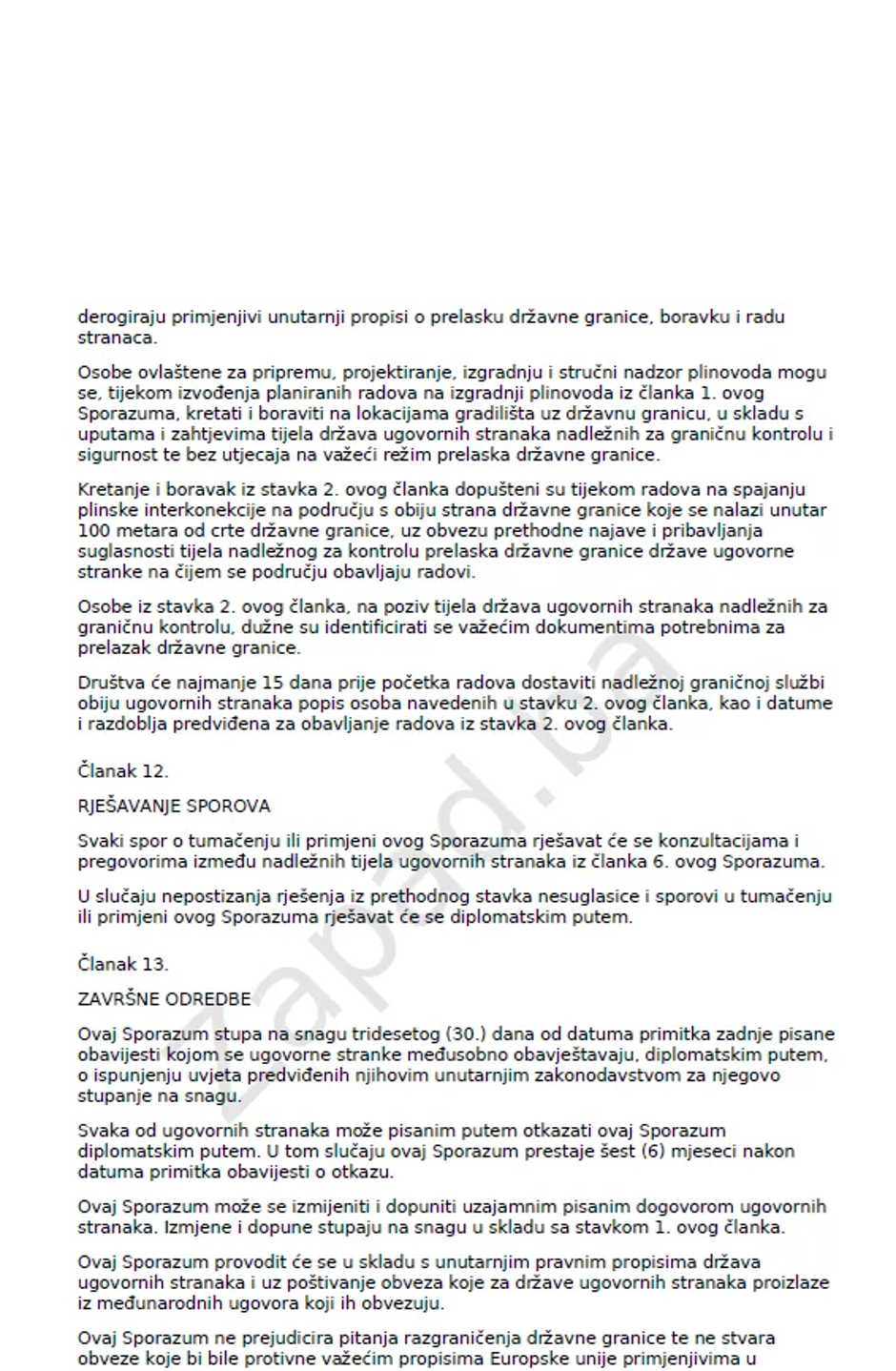 derogiraju primjenjivi unutarnji propisi o prelasku državne granice, boravku i radu stranaca.

Osobe ovlaštene za pripremu, projektiranje, izgradnju i stručni nadzor plinovoda mogu se, tijekom izvođenja planiranih radova na izgradnji plinovoda iz članka 1. ovog Sporazuma, kretati i boraviti na lokacijama gradilišta uz državnu granicu, u skladu s uputama i zahtjevima tijela država ugovornih stranaka nadležnih za graničnu kontrolu i sigurnost te bez utjecaja na važeći režim prelaska državne granice.

Kretanje i boravak iz stavka 2. ovog članka dopušteni su tijekom radova na spajanju plinske interkonekcije na području s obiju strana državne granice koje se nalazi unutar 100 metara od crte državne granice, uz obvezu prethodne najave i pribavljanja suglasnosti tijela nadležnog za kontrolu prelaska državne granice države ugovorne stranke na čijem se području obavljaju radovi.

Osobe iz stavka 2. ovog članka, na poziv tijela država ugovornih stranaka nadležnih za graničnu kontrolu, dužne su identificirati se važećim dokumentima potrebnima za prelazak državne granice.

Društva će najmanje 15 dana prije početka radova dostaviti nadležnoj graničnoj službi obiju ugovornih stranaka popis osoba navedenih u stavku 2. ovog članka, kao i datume i razdoblja predviđena za obavljanje radova iz stavka 2. ovog članka.

Članak 12.

RJEŠAVANJE SPOROVA

Svaki spor o tumačenju ili primjeni ovog Sporazuma rješavat će se konzultacijama i pregovorima između nadležnih tijela ugovornih stranaka iz članka 6. ovog Sporazuma.

U slučaju nepostizanja rješenja iz prethodnog stavka nesuglasice i sporovi u tumačenju ili primjeni ovog Sporazuma rješavat će se diplomatskim putem.

Članak 13.

ZAVRŠNE ODREDBE

Ovaj Sporazum stupa na snagu tridesetog (30.) dana od datuma primitka zadnje pisane obavijesti kojom se ugovorne stranke međusobno obavještavaju, diplomatskim putem, o ispunjenju uvjeta predviđenih njihovim unutarnjim zakonodavstvom za njegovo stupanje na snagu.

Svaka od ugovornih stranaka može pisanim putem otkazati ovaj Sporazum diplomatskim putem. U tom slučaju ovaj Sporazum prestaje šest (6) mjeseci nakon datuma primitka obavijesti o otkazu.

Ovaj Sporazum može se izmijeniti i dopuniti uzajamnim pisanim dogovorom ugovornih stranaka. Izmjene i dopune stupaju na snagu u skladu sa stavkom 1. ovog članka.

Ovaj Sporazum provodit će se u skladu s unutarnjim pravnim propisima država ugovornih stranaka i uz poštivanje obveza koje za države ugovornih stranaka proizlaze iz međunarodnih ugovora koji ih obvezuju.

Ovaj Sporazum ne prejudicira pitanja razgraničenja državne granice te ne stvara obveze koje bi bile protivne važećim propisima Europske unije primjenjivima u

zapad.ba